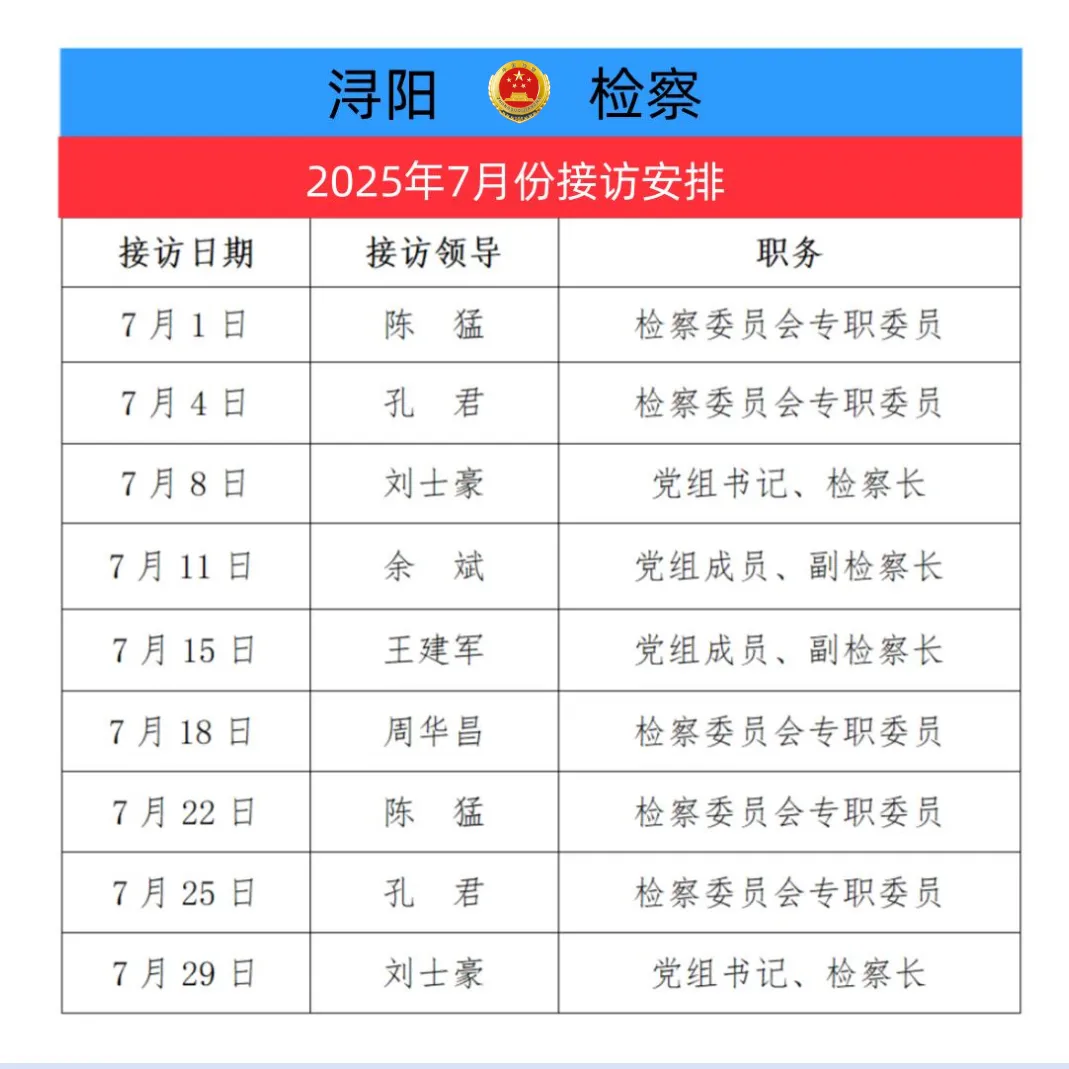 浔阳 检察

2025年7月份接访安排

| 接访日期 | 接访领导 | 职务 |
|---|---|---|
| 7月1日 | 陈 猛 | 检察委员会专职委员 |
| 7月4日 | 孔 君 | 检察委员会专职委员 |
| 7月8日 | 刘士豪 | 党组书记、检察长 |
| 7月11日 | 余 斌 | 党组成员、副检察长 |
| 7月15日 | 王建军 | 党组成员、副检察长 |
| 7月18日 | 周华昌 | 检察委员会专职委员 |
| 7月22日 | 陈 猛 | 检察委员会专职委员 |
| 7月25日 | 孔 君 | 检察委员会专职委员 |
| 7月29日 | 刘士豪 | 党组书记、检察长 |